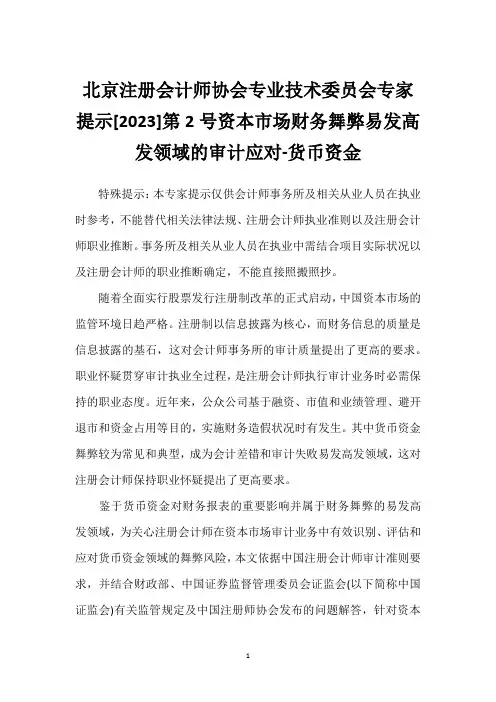 北京注册会计师协会专业技术委员会专家提示[2023]第 2 号资本市场财务舞弊易发高发领域的审计应对-货币资金

特殊提示：本专家提示仅供会计师事务所及相关从业人员在执业时参考，不能替代相关法律法规、注册会计师执业准则以及注册会计师职业推断。事务所及相关从业人员在执业中需结合项目实际状况以及注册会计师的职业推断确定，不能直接照搬照抄。

随着全面实行股票发行注册制改革的正式启动，中国资本市场的监管环境日趋严格。注册制以信息披露为核心，而财务信息的质量是信息披露的基石，这对会计师事务所的审计质量提出了更高的要求。职业怀疑贯穿审计执业全过程，是注册会计师执行审计业务时必需保持的职业态度。近年来，公众公司基于融资、市值和业绩管理、避开退市和资金占用等目的，实施财务造假状况时有发生。其中货币资金舞弊较为常见和典型，成为会计差错和审计失败易发高发领域，这对注册会计师保持职业怀疑提出了更高要求。

鉴于货币资金对财务报表的重要影响并属于财务舞弊的易发高发领域，为关心注册会计师在资本市场审计业务中有效识别、评估和应对货币资金领域的舞弊风险，本文依据中国注册会计师审计准则要求，并结合财政部、中国证券监督管理委员会证监会(以下简称中国证监会)有关监管规定及中国注册师协会发布的问题解答，针对资本

1